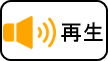 再生